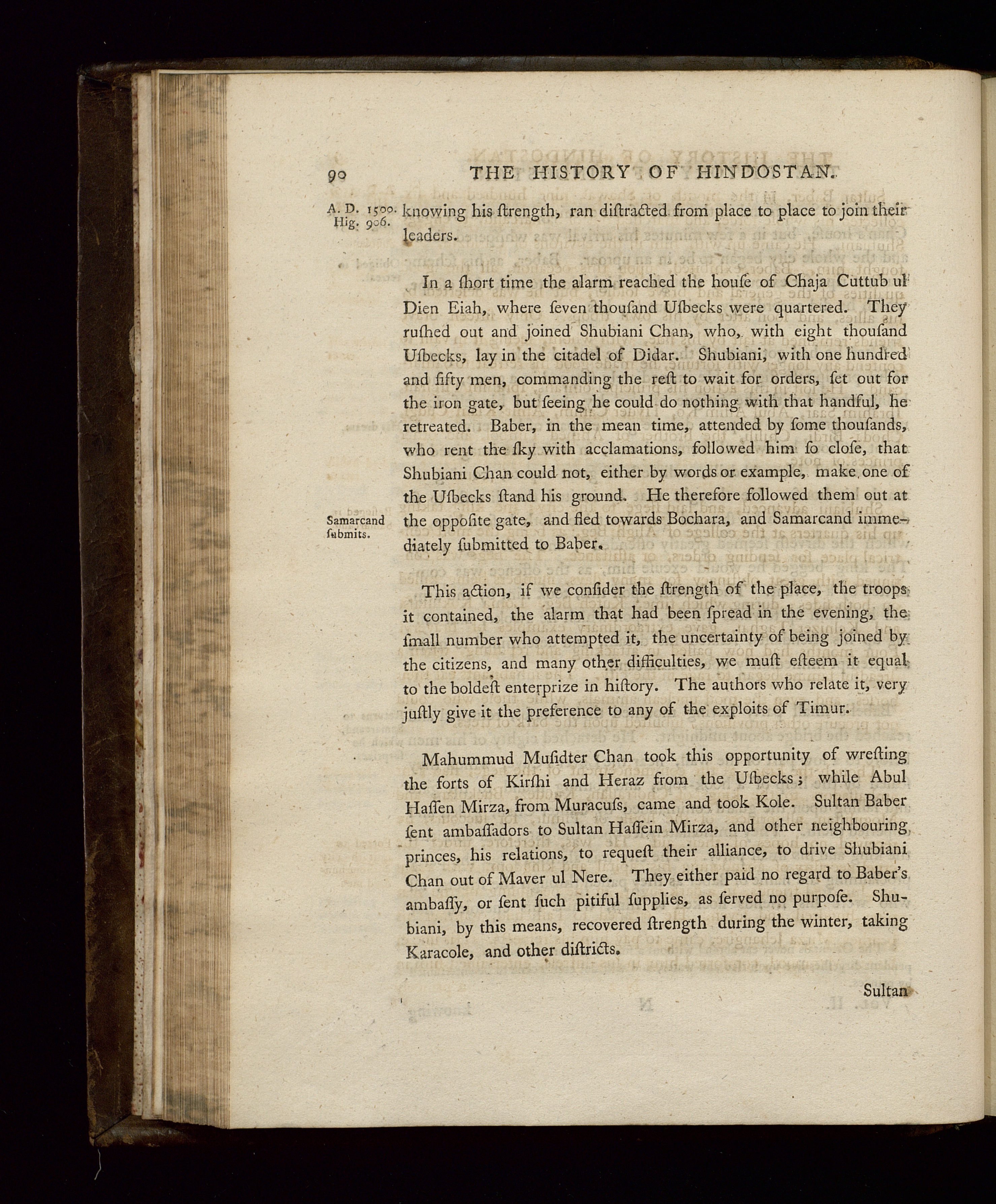 90 THE HISTORY OF HINDOSTAN.

A. D. 1500. Hig. 906.

knowing his ſtrength, ran diſtracted from place to place to join their leaders.

In a ſhort time the alarm reached the houſe of Chaja Cuttub ul Dien Eiah, where ſeven thouſand Uſbecks were quartered. They ruſhed out and joined Shubiani Chan, who, with eight thouſand Uſbecks, lay in the citadel of Didar. Shubiani, with one hundred and fifty men, commanding the reſt to wait for orders, ſet out for the iron gate, but ſeeing he could do nothing with that handful, he retreated. Baber, in the mean time, attended by ſome thouſands, who rent the ſky with acclamations, followed him ſo cloſe, that Shubiani Chan could not, either by words or example, make one of the Uſbecks ſtand his ground. He therefore followed them out at the oppoſite gate, and fled towards Bochara, and Samarcand immediately ſubmitted to Baber.

Samarcand ſubmits.

This action, if we conſider the ſtrength of the place, the troops it contained, the alarm that had been ſpread in the evening, the ſmall number who attempted it, the uncertainty of being joined by the citizens, and many other difficulties, we muſt eſteem it equal to the boldeſt enterprize in hiſtory. The authors who relate it, very juſtly give it the preference to any of the exploits of Timur.

Mahummud Muſidter Chan took this opportunity of wreſting the forts of Kirſhi and Heraz from the Uſbecks; while Abul Haſſen Mirza, from Muracuſs, came and took Kole. Sultan Baber ſent ambaſſadors to Sultan Haſſein Mirza, and other neighbouring princes, his relations, to requeſt their alliance, to drive Shubiani Chan out of Maver ul Nere. They either paid no regard to Baber's ambaſſy, or ſent ſuch pitiful ſupplies, as ſerved no purpoſe. Shubiani, by this means, recovered ſtrength during the winter, taking Karacole, and other diſtricts.

Sultan